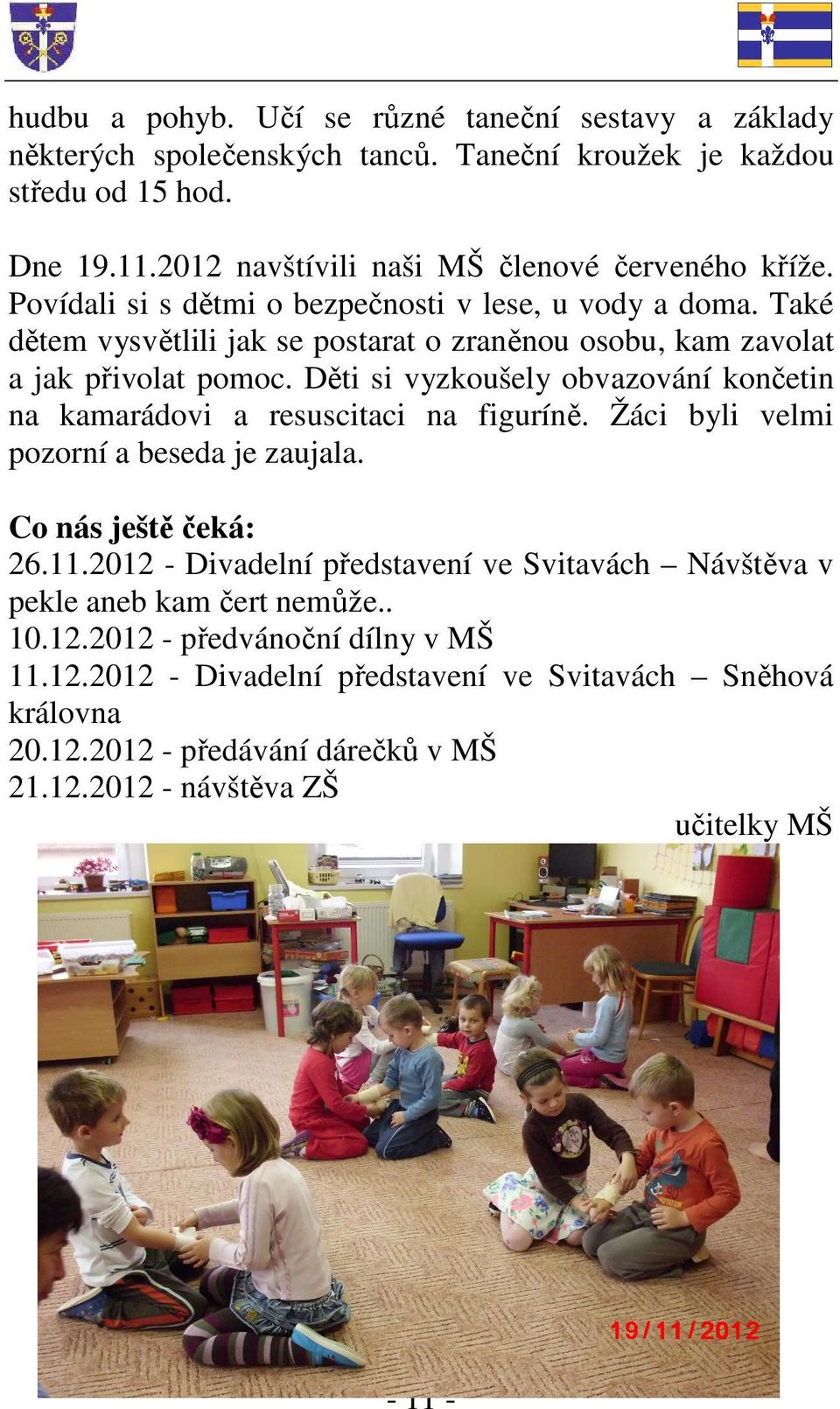 hudbu a pohyb. Učí se různé taneční sestavy a základy některých společenských tanců. Taneční kroužek je každou středu od 15 hod.

Dne 19.11.2012 navštívili naši MŠ členové červeného kříže. Povídali si s dětmi o bezpečnosti v lese, u vody a doma. Také dětem vysvětlili jak se postarat o zraněnou osobu, kam zavolat a jak přivolat pomoc. Děti si vyzkoušely obvazování končetin na kamarádovi a resuscitaci na figuríně. Žáci byli velmi pozorní a beseda je zaujala.

Co nás ještě čeká:
26.11.2012 - Divadelní představení ve Svitavách – Návštěva v pekle aneb kam čert nemůže..
10.12.2012 - předvánoční dílny v MŠ
11.12.2012 - Divadelní představení ve Svitavách – Sněhová královna
20.12.2012 - předávání dárečků v MŠ
21.12.2012 - návštěva ZŠ

učitelky MŠ

19/11/2012

- 11 -